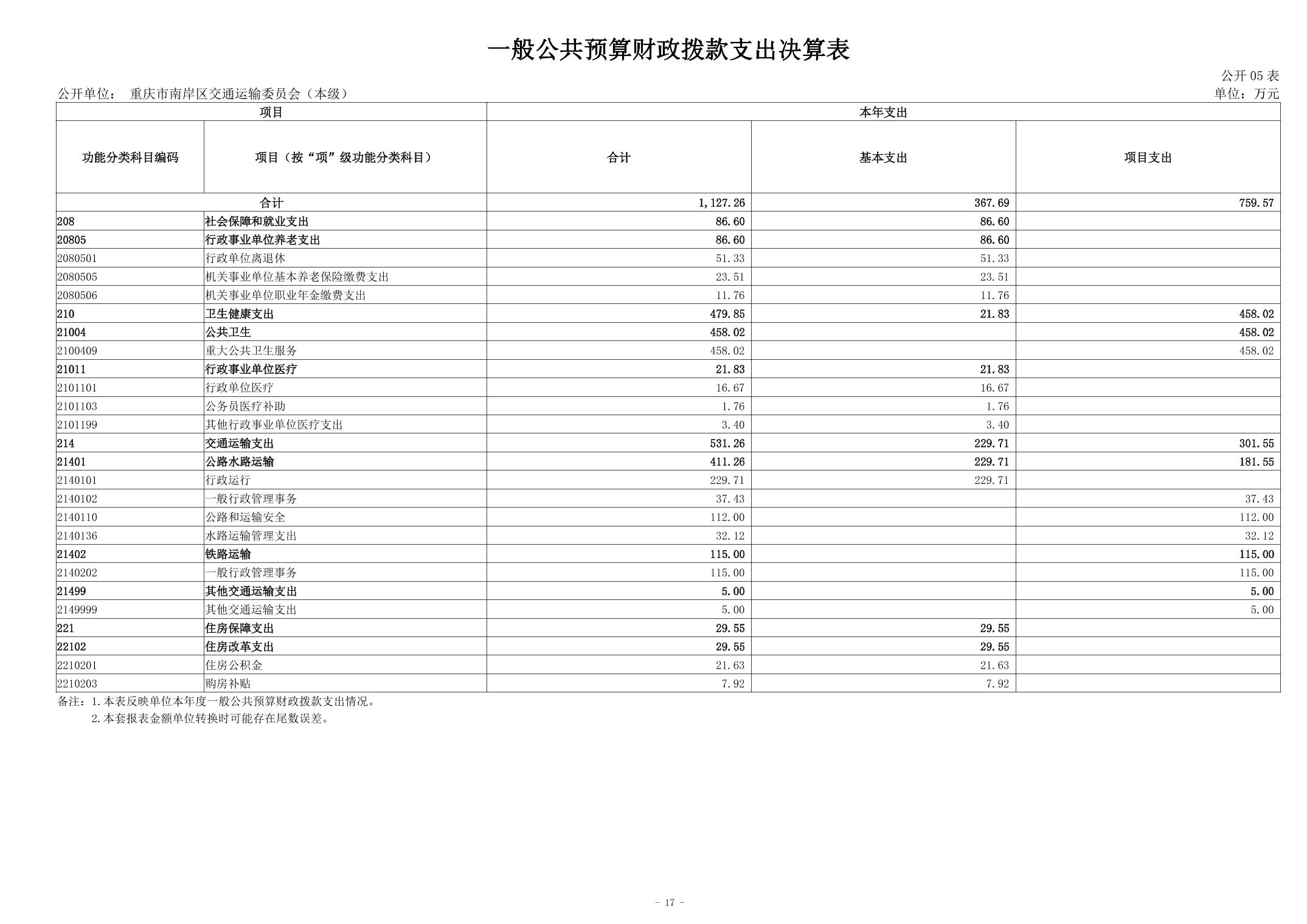 一般公共预算财政拨款支出决算表

公开 05 表

公开单位： 重庆市南岸区交通运输委员会（本级）

单位：万元

| 项目 | | 本年支出 | | |
|---|---|---|---|---|
| 功能分类科目编码 | 项目（按“项”级功能分类科目） | 合计 | 基本支出 | 项目支出 |
| 合计 | | 1,127.26 | 367.69 | 759.57 |
| 208 | 社会保障和就业支出 | 86.60 | 86.60 | |
| 20805 | 行政事业单位养老支出 | 86.60 | 86.60 | |
| 2080501 | 行政单位离退休 | 51.33 | 51.33 | |
| 2080505 | 机关事业单位基本养老保险缴费支出 | 23.51 | 23.51 | |
| 2080506 | 机关事业单位职业年金缴费支出 | 11.76 | 11.76 | |
| 210 | 卫生健康支出 | 479.85 | 21.83 | 458.02 |
| 21004 | 公共卫生 | 458.02 | | 458.02 |
| 2100409 | 重大公共卫生服务 | 458.02 | | 458.02 |
| 21011 | 行政事业单位医疗 | 21.83 | 21.83 | |
| 2101101 | 行政单位医疗 | 16.67 | 16.67 | |
| 2101103 | 公务员医疗补助 | 1.76 | 1.76 | |
| 2101199 | 其他行政事业单位医疗支出 | 3.40 | 3.40 | |
| 214 | 交通运输支出 | 531.26 | 229.71 | 301.55 |
| 21401 | 公路水路运输 | 411.26 | 229.71 | 181.55 |
| 2140101 | 行政运行 | 229.71 | 229.71 | |
| 2140102 | 一般行政管理事务 | 37.43 | | 37.43 |
| 2140110 | 公路和运输安全 | 112.00 | | 112.00 |
| 2140136 | 水路运输管理支出 | 32.12 | | 32.12 |
| 21402 | 铁路运输 | 115.00 | | 115.00 |
| 2140202 | 一般行政管理事务 | 115.00 | | 115.00 |
| 21499 | 其他交通运输支出 | 5.00 | | 5.00 |
| 2149999 | 其他交通运输支出 | 5.00 | | 5.00 |
| 221 | 住房保障支出 | 29.55 | 29.55 | |
| 22102 | 住房改革支出 | 29.55 | 29.55 | |
| 2210201 | 住房公积金 | 21.63 | 21.63 | |
| 2210203 | 购房补贴 | 7.92 | 7.92 | |

备注：1.本表反映单位本年度一般公共预算财政拨款支出情况。
2.本套报表金额单位转换时可能存在尾数误差。

- 17 -